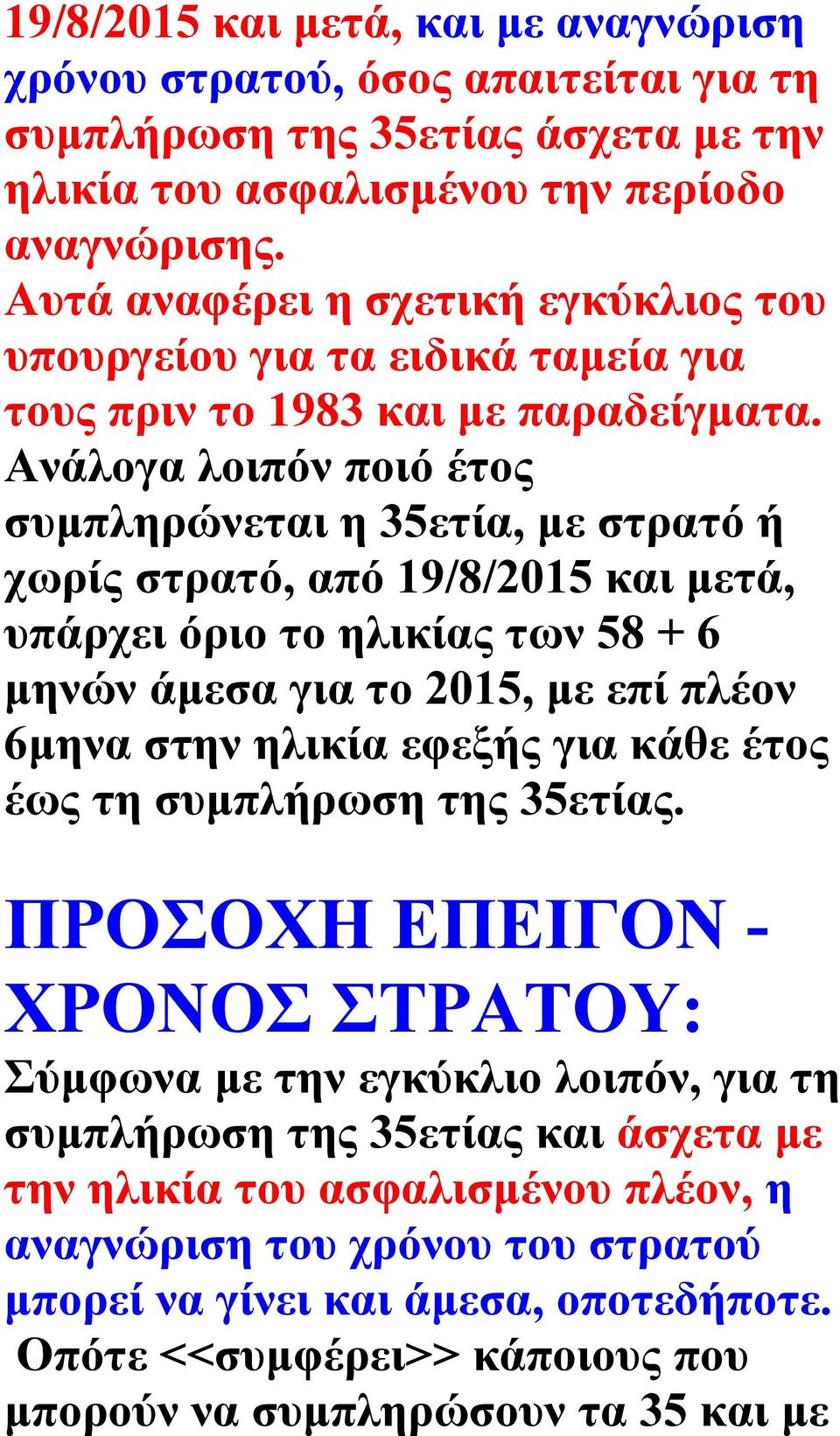 19/8/2015 και μετά, και με αναγνώριση χρόνου στρατού, όσος απαιτείται για τη συμπλήρωση της 35ετίας άσχετα με την ηλικία του ασφαλισμένου την περίοδο αναγνώρισης.

Αυτά αναφέρει η σχετική εγκύκλιος του υπουργείου για τα ειδικά ταμεία για τους πριν το 1983 και με παραδείγματα. Ανάλογα λοιπόν ποιό έτος συμπληρώνεται η 35ετία, με στρατό ή χωρίς στρατό, από 19/8/2015 και μετά, υπάρχει όριο το ηλικίας των 58 + 6 μηνών άμεσα για το 2015, με επί πλέον 6μηνα στην ηλικία εφεξής για κάθε έτος έως τη συμπλήρωση της 35ετίας.

ΠΡΟΣΟΧΗ ΕΠΕΙΓΟΝ - ΧΡΟΝΟΣ ΣΤΡΑΤΟΥ:

Σύμφωνα με την εγκύκλιο λοιπόν, για τη συμπλήρωση της 35ετίας και άσχετα με την ηλικία του ασφαλισμένου πλέον, η αναγνώριση του χρόνου του στρατού μπορεί να γίνει και άμεσα, οποτεδήποτε. Οπότε <<συμφέρει>> κάποιους που μπορούν να συμπληρώσουν τα 35 και με